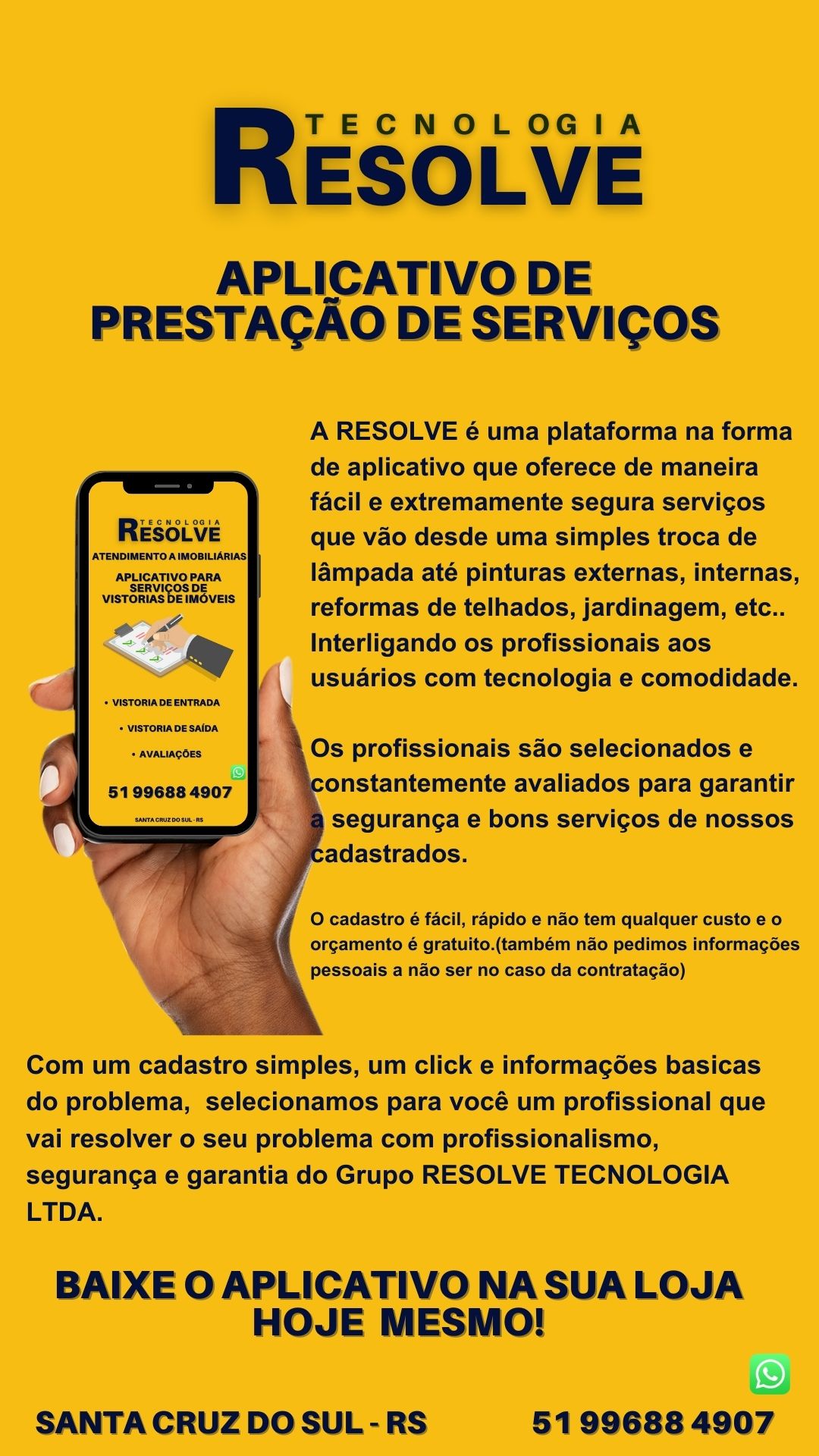 TECNOLOGIA
RESOLVE

APLICATIVO DE
PRESTAÇÃO DE SERVIÇOS

TECNOLOGIA
RESOLVE
ATENDIMENTO A IMOBILIÁRIAS
APLICATIVO PARA
SERVIÇOS DE
VISTORIAS DE IMÓVEIS

• VISTORIA DE ENTRADA
• VISTORIA DE SAÍDA
• AVALIAÇÕES

51 99688 4907
SANTA CRUZ DO SUL - RS

A RESOLVE é uma plataforma na forma de aplicativo que oferece de maneira fácil e extremamente segura serviços que vão desde uma simples troca de lâmpada até pinturas externas, internas, reformas de telhados, jardinagem, etc.. Interligando os profissionais aos usuários com tecnologia e comodidade.

Os profissionais são selecionados e constantemente avaliados para garantir a segurança e bons serviços de nossos cadastrados.

O cadastro é fácil, rápido e não tem qualquer custo e o orçamento é gratuito.(também não pedimos informações pessoais a não ser no caso da contratação)

Com um cadastro simples, um click e informações basicas do problema, selecionamos para você um profissional que vai resolver o seu problema com profissionalismo, segurança e garantia do Grupo RESOLVE TECNOLOGIA LTDA.

BAIXE O APLICATIVO NA SUA LOJA
HOJE MESMO!

SANTA CRUZ DO SUL - RS 51 99688 4907